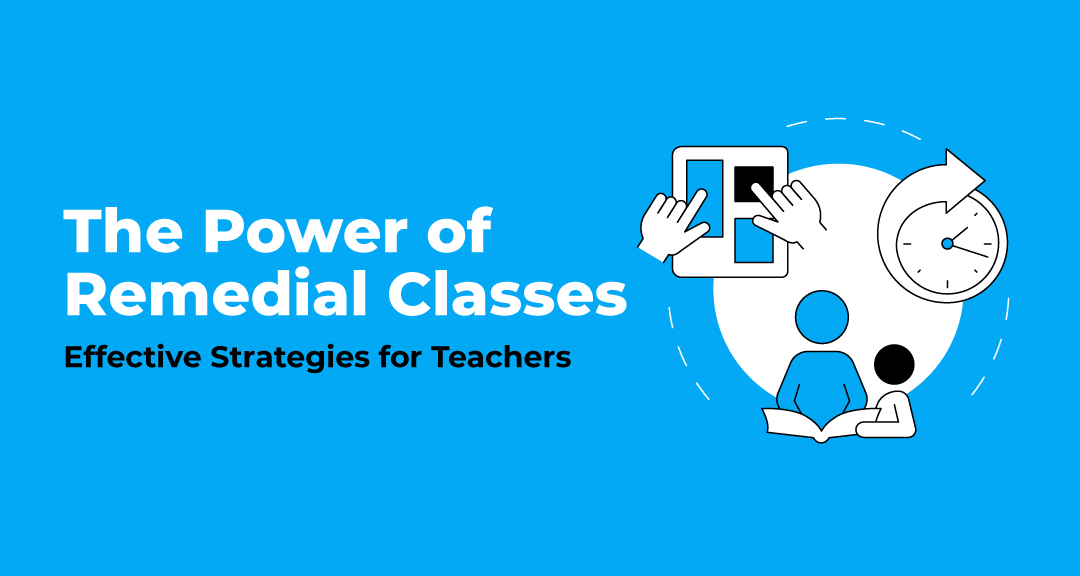 The Power of Remedial Classes

Effective Strategies for Teachers